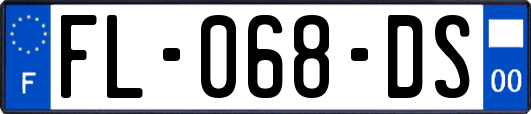 F

FL-068-DS

00